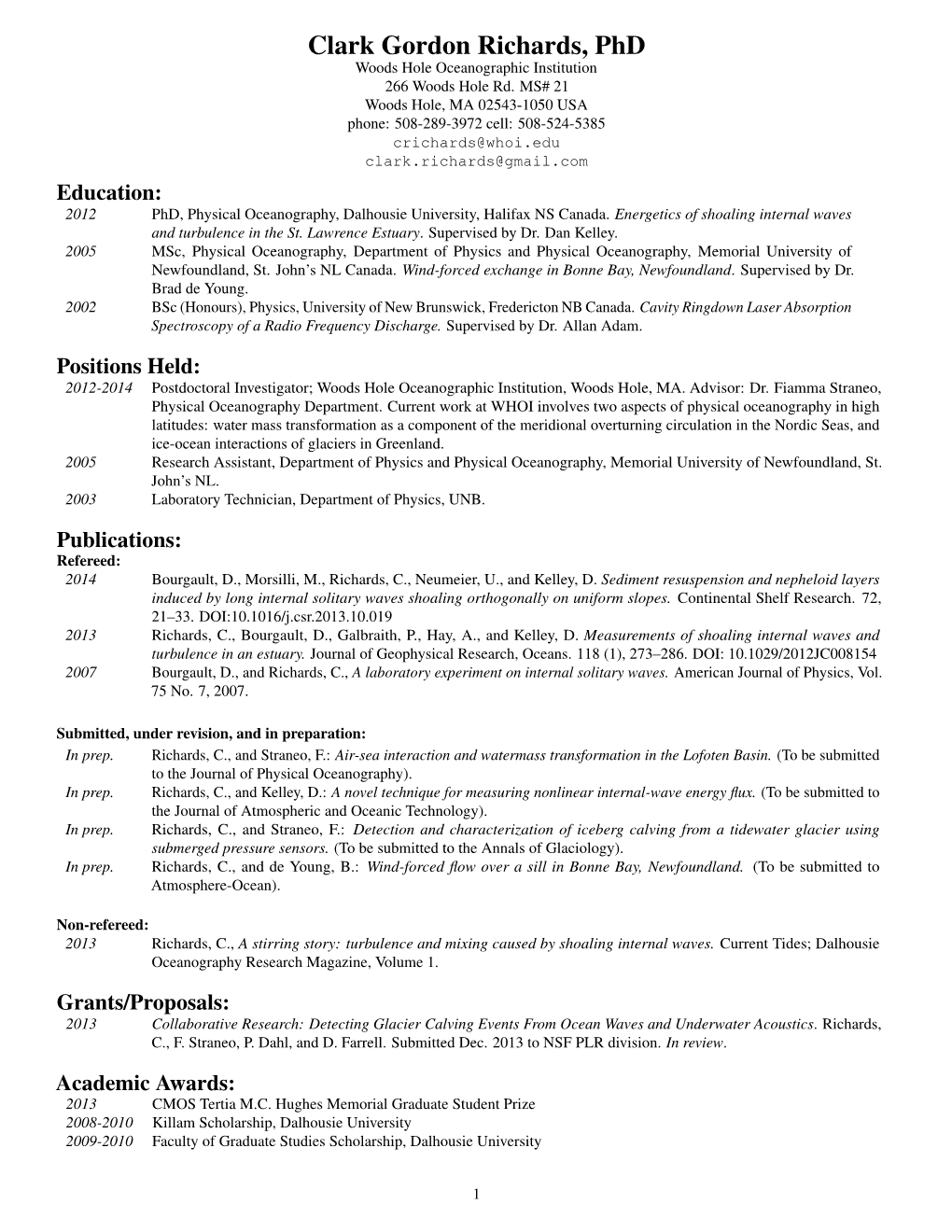 Clark Gordon Richards, PhD
Woods Hole Oceanographic Institution
266 Woods Hole Rd. MS# 21
Woods Hole, MA 02543-1050 USA
phone: 508-289-3972 cell: 508-524-5385
crichards@whoi.edu
clark.richards@gmail.com

Education:
2012 PhD, Physical Oceanography, Dalhousie University, Halifax NS Canada. Energetics of shoaling internal waves and turbulence in the St. Lawrence Estuary. Supervised by Dr. Dan Kelley.
2005 MSc, Physical Oceanography, Department of Physics and Physical Oceanography, Memorial University of Newfoundland, St. John's NL Canada. Wind-forced exchange in Bonne Bay, Newfoundland. Supervised by Dr. Brad de Young.
2002 BSc (Honours), Physics, University of New Brunswick, Fredericton NB Canada. Cavity Ringdown Laser Absorption Spectroscopy of a Radio Frequency Discharge. Supervised by Dr. Allan Adam.

Positions Held:
2012-2014 Postdoctoral Investigator; Woods Hole Oceanographic Institution, Woods Hole, MA. Advisor: Dr. Fiamma Straneo, Physical Oceanography Department. Current work at WHOI involves two aspects of physical oceanography in high latitudes: water mass transformation as a component of the meridional overturning circulation in the Nordic Seas, and ice-ocean interactions of glaciers in Greenland.
2005 Research Assistant, Department of Physics and Physical Oceanography, Memorial University of Newfoundland, St. John's NL.
2003 Laboratory Technician, Department of Physics, UNB.

Publications:
Refereed:
2014 Bourgault, D., Morsilli, M., Richards, C., Neumeier, U., and Kelley, D. Sediment resuspension and nepheloid layers induced by long internal solitary waves shoaling orthogonally on uniform slopes. Continental Shelf Research. 72, 21–33. DOI:10.1016/j.csr.2013.10.019
2013 Richards, C., Bourgault, D., Galbraith, P., Hay, A., and Kelley, D. Measurements of shoaling internal waves and turbulence in an estuary. Journal of Geophysical Research, Oceans. 118 (1), 273–286. DOI: 10.1029/2012JC008154
2007 Bourgault, D., and Richards, C., A laboratory experiment on internal solitary waves. American Journal of Physics, Vol. 75 No. 7, 2007.

Submitted, under revision, and in preparation:
In prep. Richards, C., and Straneo, F.: Air-sea interaction and watermass transformation in the Lofoten Basin. (To be submitted to the Journal of Physical Oceanography).
In prep. Richards, C., and Kelley, D.: A novel technique for measuring nonlinear internal-wave energy flux. (To be submitted to the Journal of Atmospheric and Oceanic Technology).
In prep. Richards, C., and Straneo, F.: Detection and characterization of iceberg calving from a tidewater glacier using submerged pressure sensors. (To be submitted to the Annals of Glaciology).
In prep. Richards, C., and de Young, B.: Wind-forced flow over a sill in Bonne Bay, Newfoundland. (To be submitted to Atmosphere-Ocean).

Non-refereed:
2013 Richards, C., A stirring story: turbulence and mixing caused by shoaling internal waves. Current Tides; Dalhousie Oceanography Research Magazine, Volume 1.

Grants/Proposals:
2013 Collaborative Research: Detecting Glacier Calving Events From Ocean Waves and Underwater Acoustics. Richards, C., F. Straneo, P. Dahl, and D. Farrell. Submitted Dec. 2013 to NSF PLR division. In review.

Academic Awards:
2013 CMOS Tertia M.C. Hughes Memorial Graduate Student Prize
2008-2010 Killam Scholarship, Dalhousie University
2009-2010 Faculty of Graduate Studies Scholarship, Dalhousie University

1